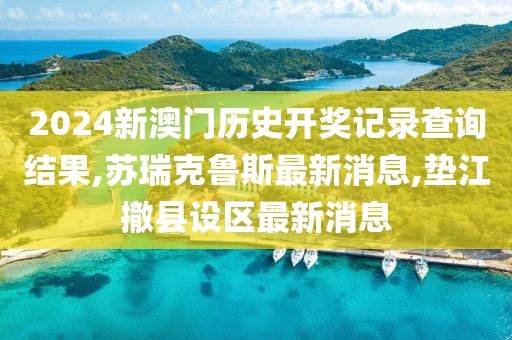 2024新澳门历史开奖记录查询结果,苏瑞克鲁斯最新消息,垫江撤县设区最新消息